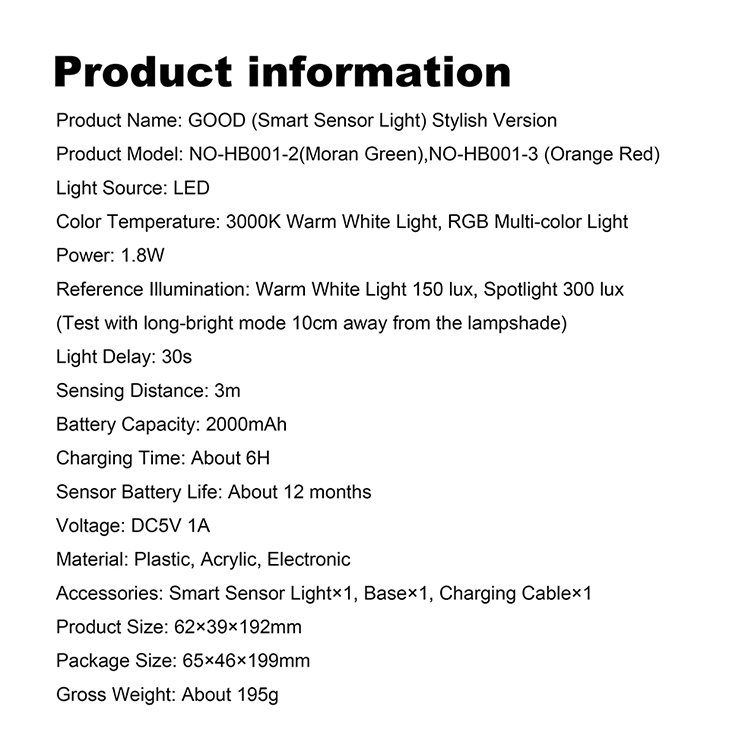 Product information

Product Name: GOOD (Smart Sensor Light) Stylish Version

Product Model: NO-HB001-2(Moran Green),NO-HB001-3 (Orange Red)

Light Source: LED

Color Temperature: 3000K Warm White Light, RGB Multi-color Light

Power: 1.8W

Reference Illumination: Warm White Light 150 lux, Spotlight 300 lux

(Test with long-bright mode 10cm away from the lampshade)

Light Delay: 30s

Sensing Distance: 3m

Battery Capacity: 2000mAh

Charging Time: About 6H

Sensor Battery Life: About 12 months

Voltage: DC5V 1A

Material: Plastic, Acrylic, Electronic

Accessories: Smart Sensor Light×1, Base×1, Charging Cable×1

Product Size: 62×39×192mm

Package Size: 65×46×199mm

Gross Weight: About 195g